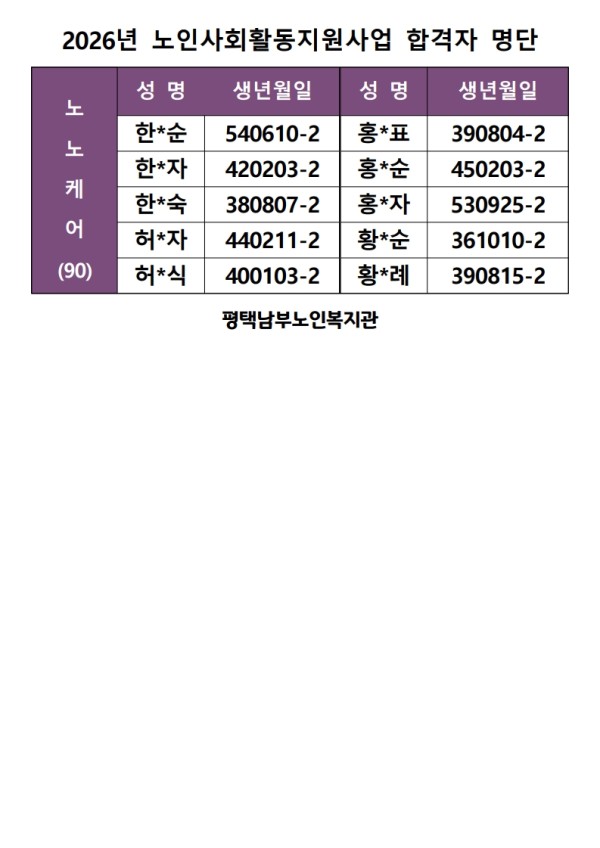 2026년 노인사회활동지원사업 합격자 명단

| 노노케어 (90) | 성 명 | 생년월일 | 성 명 | 생년월일 |
|---|---|---|---|---|
| | 한*순 | 540610-2 | 홍*표 | 390804-2 |
| | 한*자 | 420203-2 | 홍*순 | 450203-2 |
| | 한*숙 | 380807-2 | 홍*자 | 530925-2 |
| | 허*자 | 440211-2 | 황*순 | 361010-2 |
| | 허*식 | 400103-2 | 황*례 | 390815-2 |

평택남부노인복지관